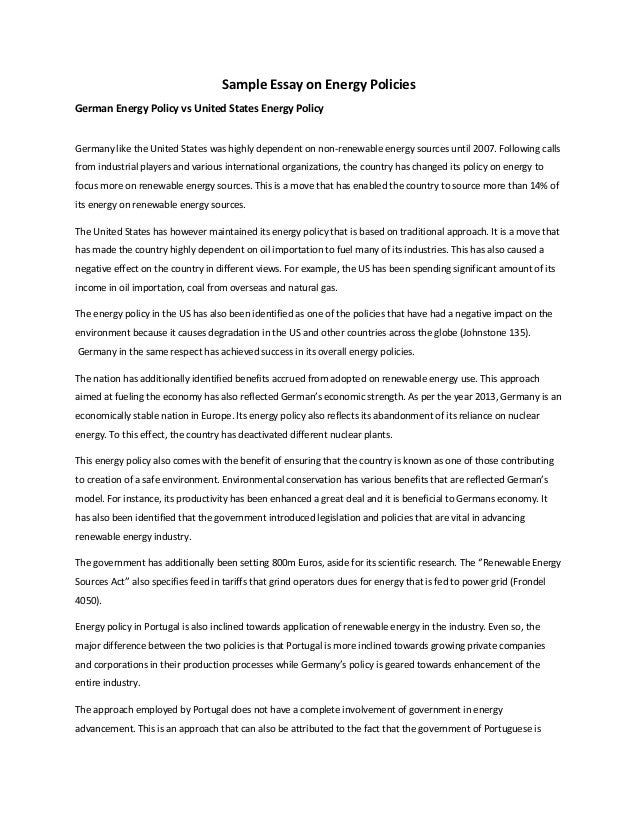 Sample Essay on Energy Policies

German Energy Policy vs United States Energy Policy

Germany like the United States was highly dependent on non-renewable energy sources until 2007. Following calls from industrial players and various international organizations, the country has changed its policy on energy to focus more on renewable energy sources. This is a move that has enabled the country to source more than 14% of its energy on renewable energy sources.

The United States has however maintained its energy policy that is based on traditional approach. It is a move that has made the country highly dependent on oil importation to fuel many of its industries. This has also caused a negative effect on the country in different views. For example, the US has been spending significant amount of its income in oil importation, coal from overseas and natural gas.

The energy policy in the US has also been identified as one of the policies that have had a negative impact on the environment because it causes degradation in the US and other countries across the globe (Johnstone 135). Germany in the same respect has achieved success in its overall energy policies.

The nation has additionally identified benefits accrued from adopted on renewable energy use. This approach aimed at fueling the economy has also reflected German's economic strength. As per the year 2013, Germany is an economically stable nation in Europe. Its energy policy also reflects its abandonment of its reliance on nuclear energy. To this effect, the country has deactivated different nuclear plants.

This energy policy also comes with the benefit of ensuring that the country is known as one of those contributing to creation of a safe environment. Environmental conservation has various benefits that are reflected German's model. For instance, its productivity has been enhanced a great deal and it is beneficial to Germans economy. It has also been identified that the government introduced legislation and policies that are vital in advancing renewable energy industry.

The government has additionally been setting 800m Euros, aside for its scientific research. The "Renewable Energy Sources Act" also specifies feed in tariffs that grind operators dues for energy that is fed to power grid (Frondel 4050).

Energy policy in Portugal is also inclined towards application of renewable energy in the industry. Even so, the major difference between the two policies is that Portugal is more inclined towards growing private companies and corporations in their production processes while Germany's policy is geared towards enhancement of the entire industry.

The approach employed by Portugal does not have a complete involvement of government in energy advancement. This is an approach that can also be attributed to the fact that the government of Portuguese is